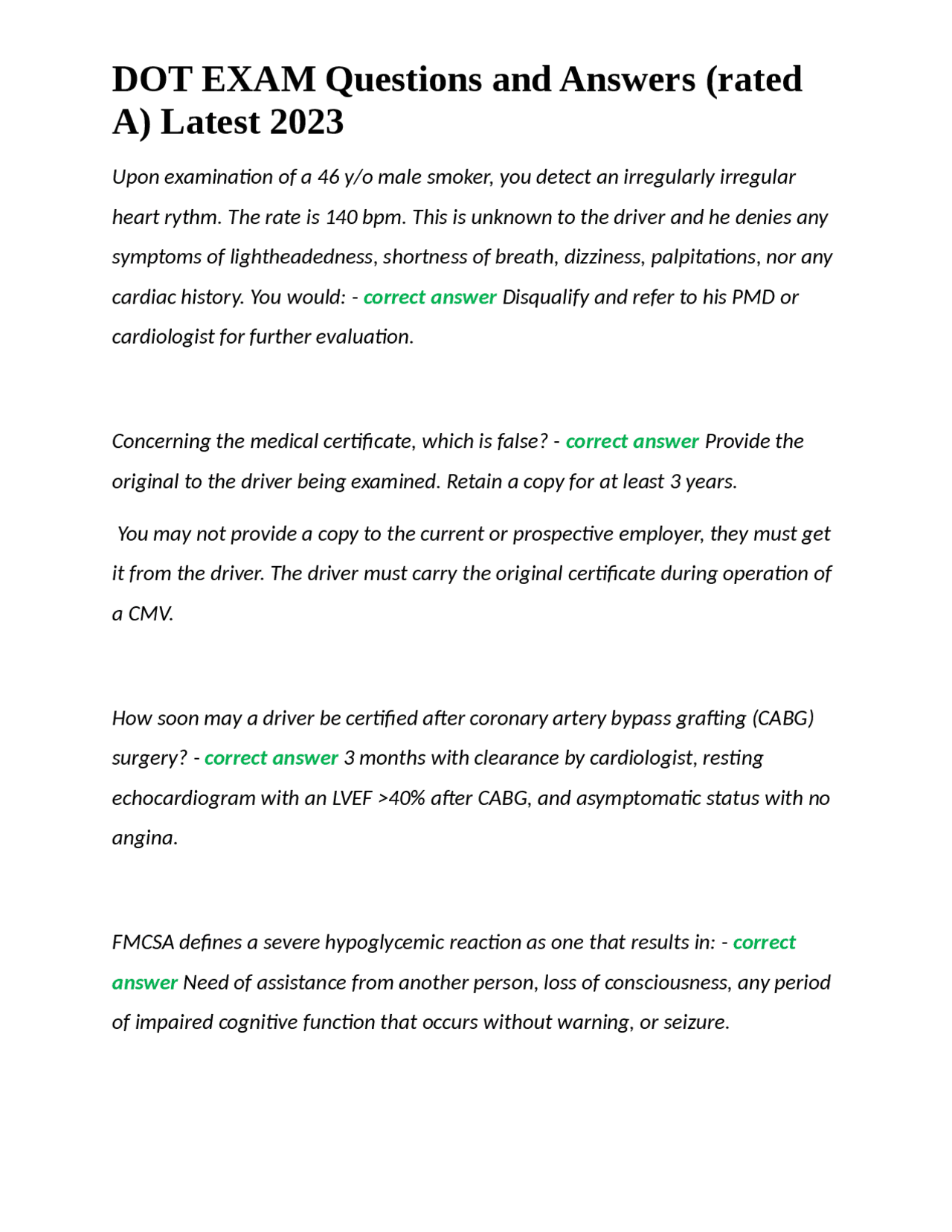 DOT EXAM Questions and Answers (rated A) Latest 2023

Upon examination of a 46 y/o male smoker, you detect an irregularly irregular heart rythm. The rate is 140 bpm. This is unknown to the driver and he denies any symptoms of lightheadedness, shortness of breath, dizziness, palpitations, nor any cardiac history. You would: - correct answer Disqualify and refer to his PMD or cardiologist for further evaluation.

Concerning the medical certificate, which is false? - correct answer Provide the original to the driver being examined. Retain a copy for at least 3 years.

You may not provide a copy to the current or prospective employer, they must get it from the driver. The driver must carry the original certificate during operation of a CMV.

How soon may a driver be certified after coronary artery bypass grafting (CABG) surgery? - correct answer 3 months with clearance by cardiologist, resting echocardiogram with an LVEF >40% after CABG, and asymptomatic status with no angina.

FMCSA defines a severe hypoglycemic reaction as one that results in: - correct answer Need of assistance from another person, loss of consciousness, any period of impaired cognitive function that occurs without warning, or seizure.